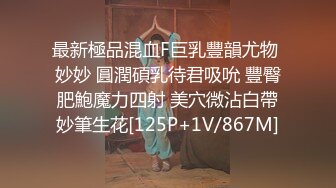 最新極品混血F巨乳豐韻尤物 妙妙 圓潤碩乳待君吸吮 豐臀肥鮑魔力四射 美穴微沾白帶 妙筆生花[125P+1V/867M]